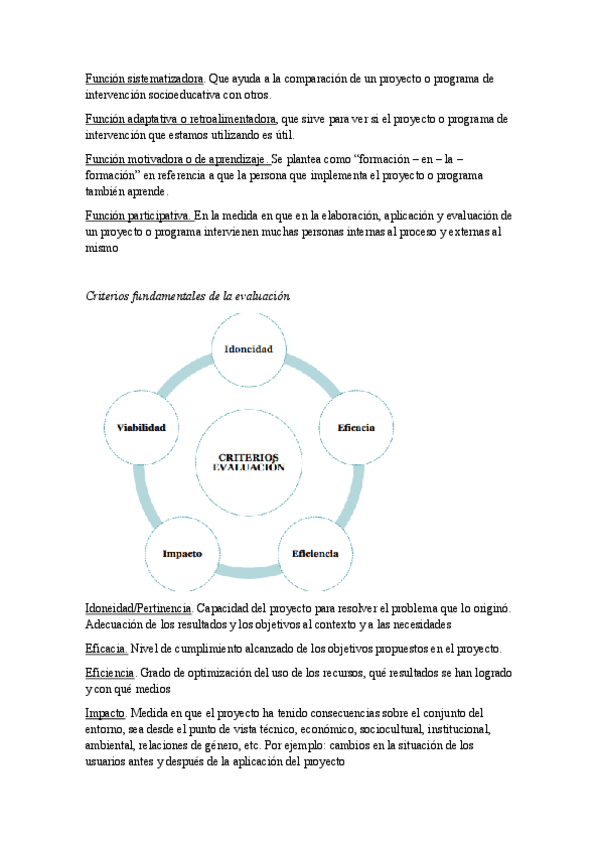 Función sistematizadora. Que ayuda a la comparación de un proyecto o programa de intervención socioeducativa con otros.

Función adaptativa o retroalimentadora, que sirve para ver si el proyecto o programa de intervención que estamos utilizando es útil.

Función motivadora o de aprendizaje. Se plantea como "formación – en – la – formación" en referencia a que la persona que implementa el proyecto o programa también aprende.

Función participativa. En la medida en que en la elaboración, aplicación y evaluación de un proyecto o programa intervienen muchas personas internas al proceso y externas al mismo

Criterios fundamentales de la evaluación

Idoneidad

Eficacia

Eficiencia

Impacto

Viabilidad

CRITERIOS EVALUACIÓN

Idoneidad/Pertinencia. Capacidad del proyecto para resolver el problema que lo originó. Adecuación de los resultados y los objetivos al contexto y a las necesidades

Eficacia. Nivel de cumplimiento alcanzado de los objetivos propuestos en el proyecto.

Eficiencia. Grado de optimización del uso de los recursos, qué resultados se han logrado y con qué medios

Impacto. Medida en que el proyecto ha tenido consecuencias sobre el conjunto del entorno, sea desde el punto de vista técnico, económico, sociocultural, institucional, ambiental, relaciones de género, etc. Por ejemplo: cambios en la situación de los usuarios antes y después de la aplicación del proyecto